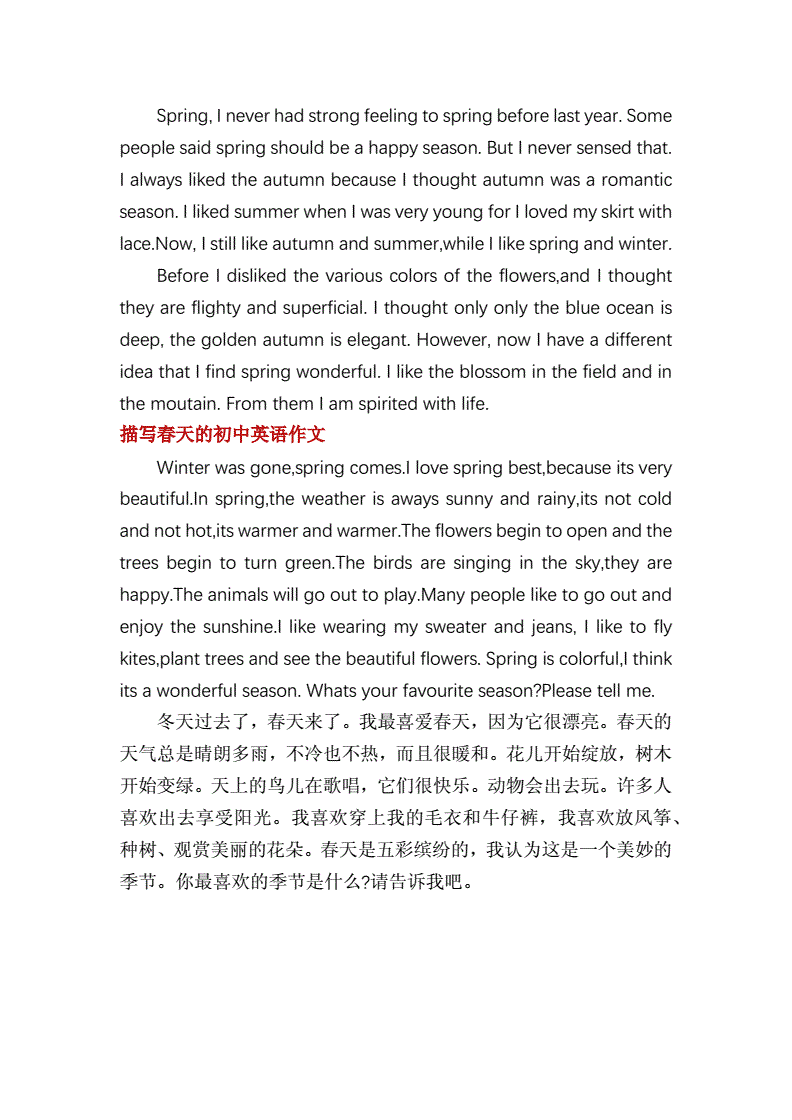 Spring, I never had strong feeling to spring before last year. Some people said spring should be a happy season. But I never sensed that. I always liked the autumn because I thought autumn was a romantic season. I liked summer when I was very young for I loved my skirt with lace.Now, I still like autumn and summer,while I like spring and winter.

Before I disliked the various colors of the flowers,and I thought they are flighty and superficial. I thought only only the blue ocean is deep, the golden autumn is elegant. However, now I have a different idea that I find spring wonderful. I like the blossom in the field and in the moutain. From them I am spirited with life.

描写春天的初中英语作文

Winter was gone,spring comes.I love spring best,because its very beautiful.In spring,the weather is aways sunny and rainy,its not cold and not hot,its warmer and warmer.The flowers begin to open and the trees begin to turn green.The birds are singing in the sky,they are happy.The animals will go out to play.Many people like to go out and enjoy the sunshine.I like wearing my sweater and jeans, I like to fly kites,plant trees and see the beautiful flowers. Spring is colorful,I think its a wonderful season. Whats your favourite season?Please tell me.

冬天过去了，春天来了。我最喜爱春天，因为它很漂亮。春天的天气总是晴朗多雨，不冷也不热，而且很暖和。花儿开始绽放，树木开始变绿。天上的鸟儿在歌唱，它们很快乐。动物会出去玩。许多人喜欢出去享受阳光。我喜欢穿上我的毛衣和牛仔裤，我喜欢放风筝、种树、观赏美丽的花朵。春天是五彩缤纷的，我认为这是一个美妙的季节。你最喜欢的季节是什么?请告诉我吧。